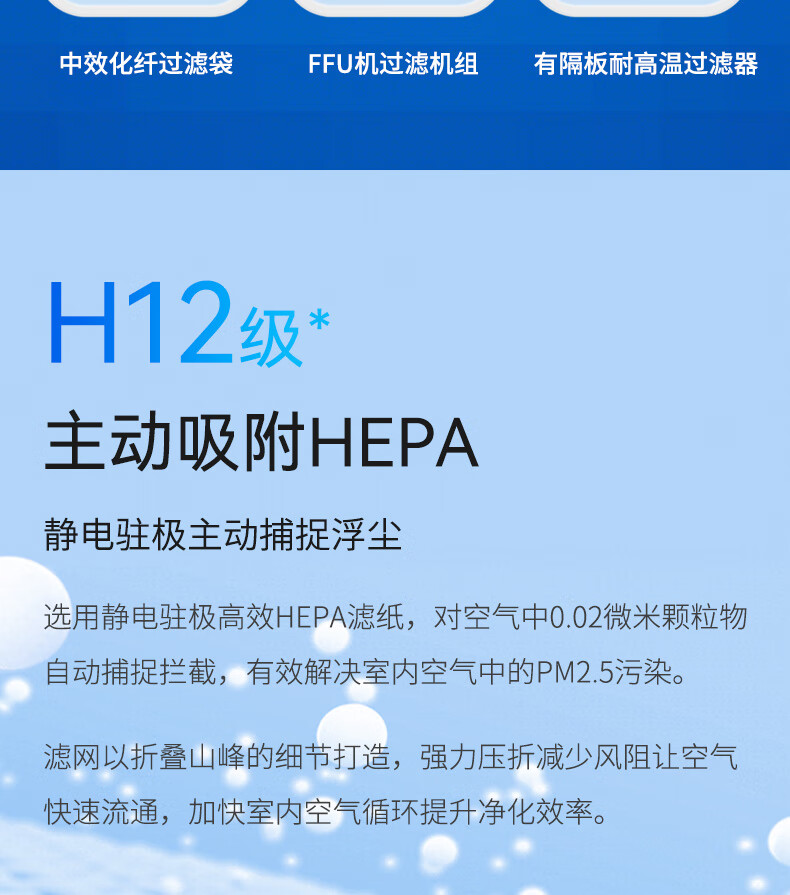 中效化纤过滤袋

FFU机过滤机组

有隔板耐高温过滤器

H12级*

主动吸附HEPA

静电驻极主动捕捉浮尘

选用静电驻极高效HEPA滤纸，对空气中0.02微米颗粒物自动捕捉拦截，有效解决室内空气中的PM2.5污染。

滤网以折叠山峰的细节打造，强力压折减少风阻让空气快速流通，加快室内空气循环提升净化效率。